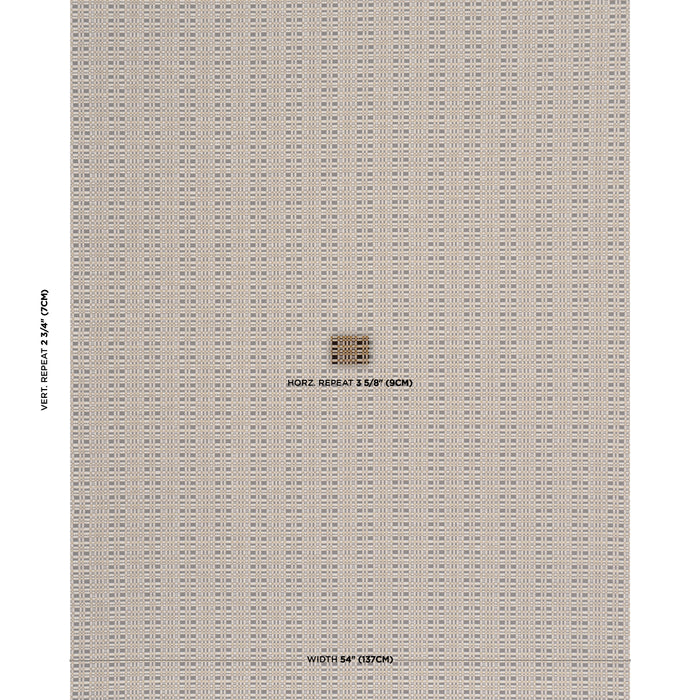 VERT. REPEAT 2 3/4" (7CM)

HORZ. REPEAT 3 5/8" (9CM)

WIDTH 54" (137CM)